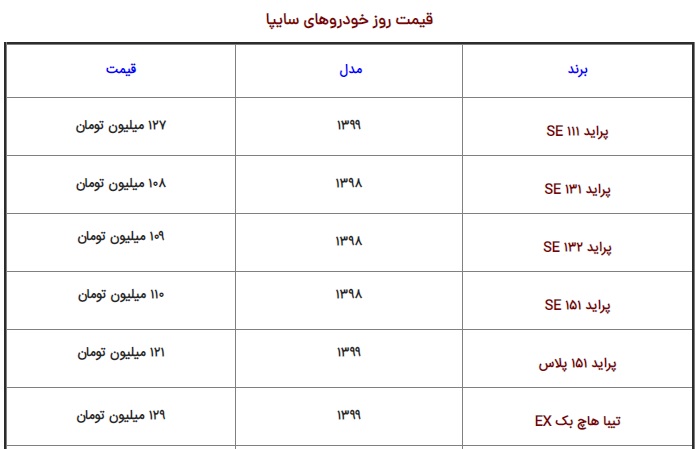 قیمت روز خودروهای سایپا

| برند | مدل | قیمت |
|---|---|---|
| پراید ۱۱۱ SE | ۱۳۹۹ | ۱۲۷ میلیون تومان |
| پراید ۱۳۱ SE | ۱۳۹۸ | ۱۰۸ میلیون تومان |
| پراید ۱۳۲ SE | ۱۳۹۸ | ۱۰۹ میلیون تومان |
| پراید ۱۵۱ SE | ۱۳۹۸ | ۱۱۰ میلیون تومان |
| پراید ۱۵۱ پلاس | ۱۳۹۹ | ۱۲۱ میلیون تومان |
| تیبا هاچ بک EX | ۱۳۹۹ | ۱۲۹ میلیون تومان |